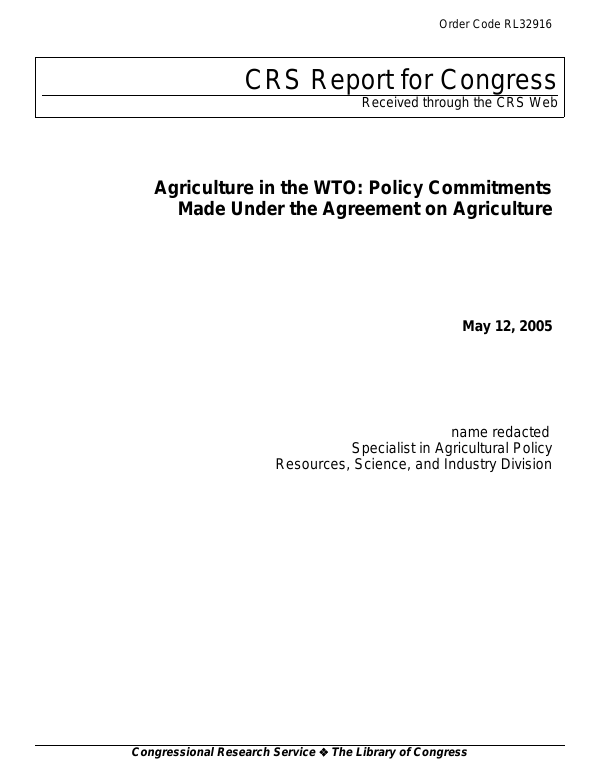 Order Code RL32916

CRS Report for Congress
Received through the CRS Web

Agriculture in the WTO: Policy Commitments Made Under the Agreement on Agriculture

May 12, 2005

name redacted
Specialist in Agricultural Policy
Resources, Science, and Industry Division

Congressional Research Service ❖ The Library of Congress